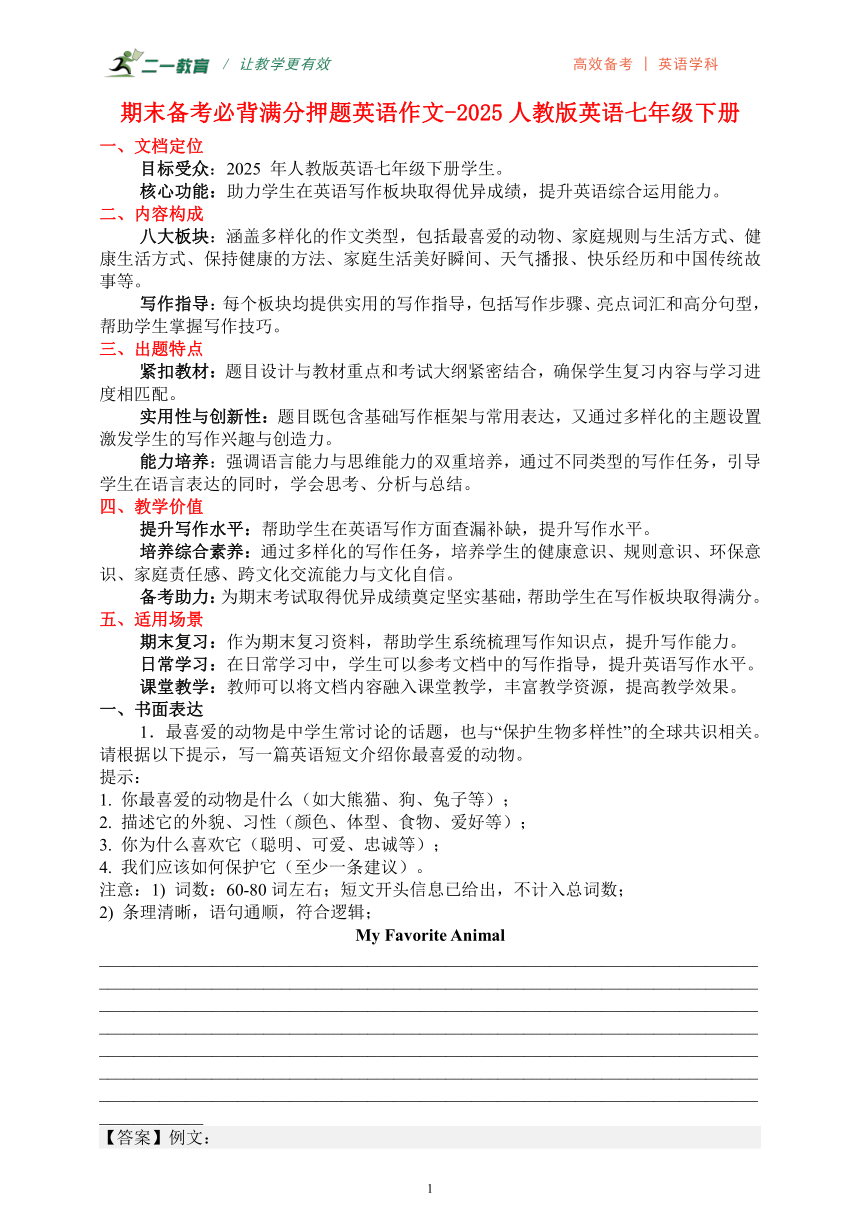 二一教育 / 让教学更有效

高效备考 | 英语学科

期末备考必背满分押题英语作文-2025 人教版英语七年级下册

一、文档定位

目标受众：2025 年人教版英语七年级下册学生。

核心功能：助力学生在英语写作板块取得优异成绩，提升英语综合运用能力。

二、内容构成

八大板块：涵盖多样化的作文类型，包括最喜爱的动物、家庭规则与生活方式、健康生活方式、保持健康的方法、家庭生活美好瞬间、天气播报、快乐经历和中国传统故事等。

写作指导：每个板块均提供实用的写作指导，包括写作步骤、亮点词汇和高分句型，帮助学生掌握写作技巧。

三、出题特点

紧扣教材：题目设计与教材重点和考试大纲紧密结合，确保学生复习内容与学习进度相匹配。

实用性与创新性：题目既包含基础写作框架与常用表达，又通过多样化的主题设置激发学生的写作兴趣与创造力。

能力培养：强调语言能力与思维能力的双重培养，通过不同类型的写作任务，引导学生在语言表达的同时，学会思考、分析与总结。

四、教学价值

提升写作水平：帮助学生在英语写作方面查漏补缺，提升写作水平。

培养综合素养：通过多样化的写作任务，培养学生的健康意识、规则意识、环保意识、家庭责任感、跨文化交流能力与文化自信。

备考助力：为期末考试取得优异成绩奠定坚实基础，帮助学生在写作板块取得满分。

五、适用场景

期末复习：作为期末复习资料，帮助学生系统梳理写作知识点，提升写作能力。

日常学习：在日常学习中，学生可以参考文档中的写作指导，提升英语写作水平。

课堂教学：教师可以将文档内容融入课堂教学，丰富教学资源，提高教学效果。

一、书面表达

1．最喜爱的动物是中学生常讨论的话题，也与“保护生物多样性”的全球共识相关。请根据以下提示，写一篇英语短文介绍你最喜爱的动物。

提示：

1. 你最喜爱的动物是什么（如大熊猫、狗、兔子等）；

2. 描述它的外貌、习性（颜色、体型、食物、爱好等）；

3. 你为什么喜欢它（聪明、可爱、忠诚等）；

4. 我们应该如何保护它（至少一条建议）。

注意：1) 词数：60-80 词左右；短文开头信息已给出，不计入总词数；

2) 条理清晰，语句通顺，符合逻辑；

My Favorite Animal

【答案】例文：

1